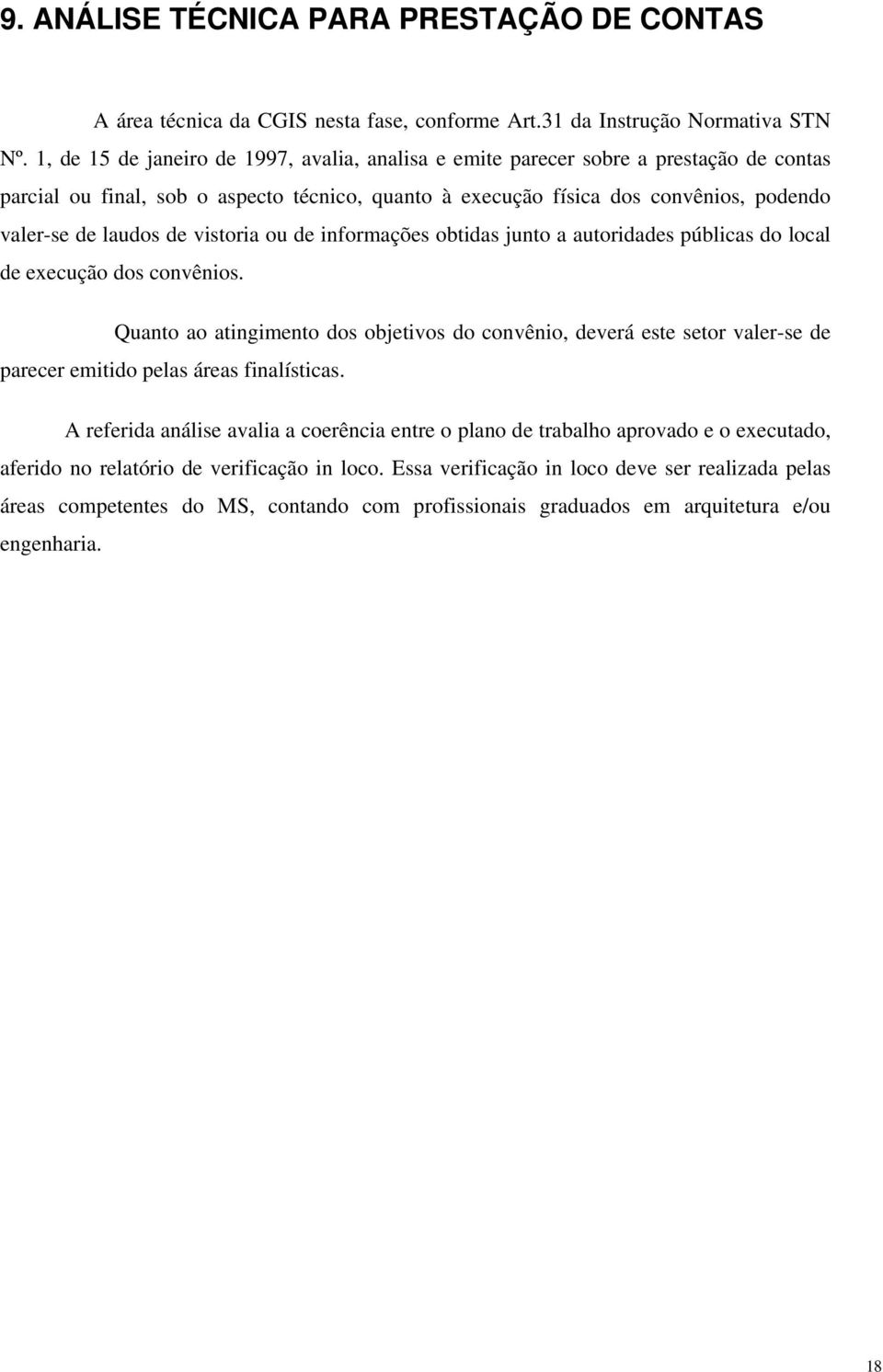 9. ANÁLISE TÉCNICA PARA PRESTAÇÃO DE CONTAS

A área técnica da CGIS nesta fase, conforme Art.31 da Instrução Normativa STN Nº. 1, de 15 de janeiro de 1997, avalia, analisa e emite parecer sobre a prestação de contas parcial ou final, sob o aspecto técnico, quanto à execução física dos convênios, podendo valer-se de laudos de vistoria ou de informações obtidas junto a autoridades públicas do local de execução dos convênios.

Quanto ao atingimento dos objetivos do convênio, deverá este setor valer-se de parecer emitido pelas áreas finalísticas.

A referida análise avalia a coerência entre o plano de trabalho aprovado e o executado, aferido no relatório de verificação in loco. Essa verificação in loco deve ser realizada pelas áreas competentes do MS, contando com profissionais graduados em arquitetura e/ou engenharia.

18